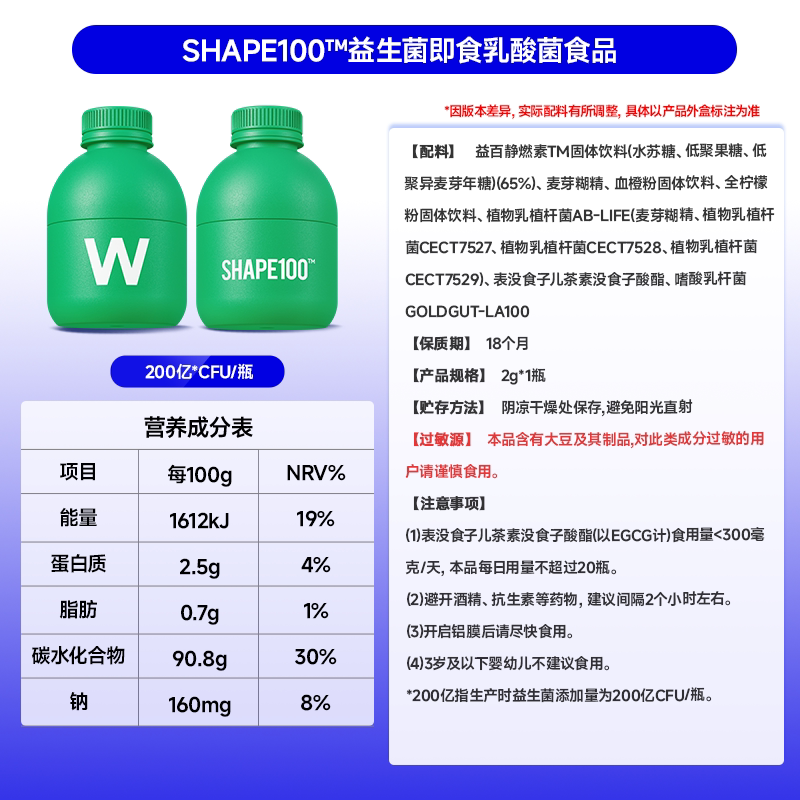 SHAPE100™益生菌即食乳酸菌食品

W

SHAPE100™

200亿*CFU/瓶

营养成分表

| 项目 | 每100g | NRV% |
|---|---|---|
| 能量 | 1612kJ | 19% |
| 蛋白质 | 2.5g | 4% |
| 脂肪 | 0.7g | 1% |
| 碳水化合物 | 90.8g | 30% |
| 钠 | 160mg | 8% |

*因版本差异，实际配料有所调整，具体以产品外盒标注为准

【配料】 益百静燃素TM固体饮料(水苏糖、低聚果糖、低聚异麦芽年糖)(65%)、麦芽糊精、血橙粉固体饮料、全柠檬粉固体饮料、植物乳植杆菌AB-LIFE(麦芽糊精、植物乳植杆菌CECT7527、植物乳植杆菌CECT7528、植物乳植杆菌CECT7529)、表没食子儿茶素没食子酸酯、嗜酸乳杆菌GOLDGUT-LA100

【保质期】 18个月

【产品规格】 2g*1瓶

【贮存方法】 阴凉干燥处保存,避免阳光直射

【过敏源】 本品含有大豆及其制品,对此类成分过敏的用户请谨慎食用。

【注意事项】

(1)表没食子儿茶素没食子酸酯(以EGCG计)食用量<300毫克/天，本品每日用量不超过20瓶。

(2)避开酒精、抗生素等药物，建议间隔2个小时左右。

(3)开启铝膜后请尽快食用。

(4)3岁及以下婴幼儿不建议食用。

*200亿指生产时益生菌添加量为200亿CFU/瓶。